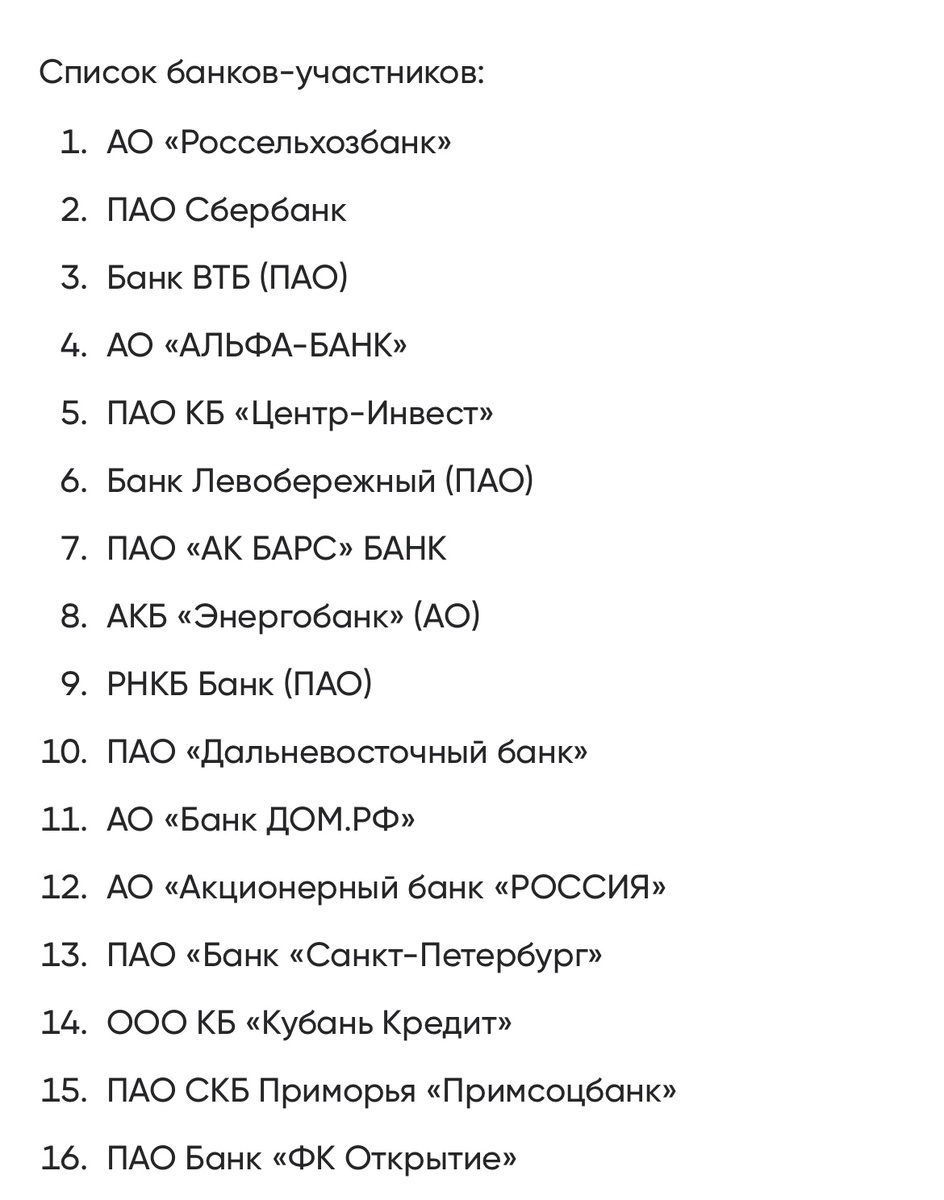 Список банков-участников:

1. АО «Россельхозбанк»
2. ПАО Сбербанк
3. Банк ВТБ (ПАО)
4. АО «АЛЬФА-БАНК»
5. ПАО КБ «Центр-Инвест»
6. Банк Левобережный (ПАО)
7. ПАО «АК БАРС» БАНК
8. АКБ «Энергобанк» (АО)
9. РНКБ Банк (ПАО)
10. ПАО «Дальневосточный банк»
11. АО «Банк ДОМ.РФ»
12. АО «Акционерный банк «РОССИЯ»
13. ПАО «Банк «Санкт-Петербург»
14. ООО КБ «Кубань Кредит»
15. ПАО СКБ Приморья «Примсоцбанк»
16. ПАО Банк «ФК Открытие»